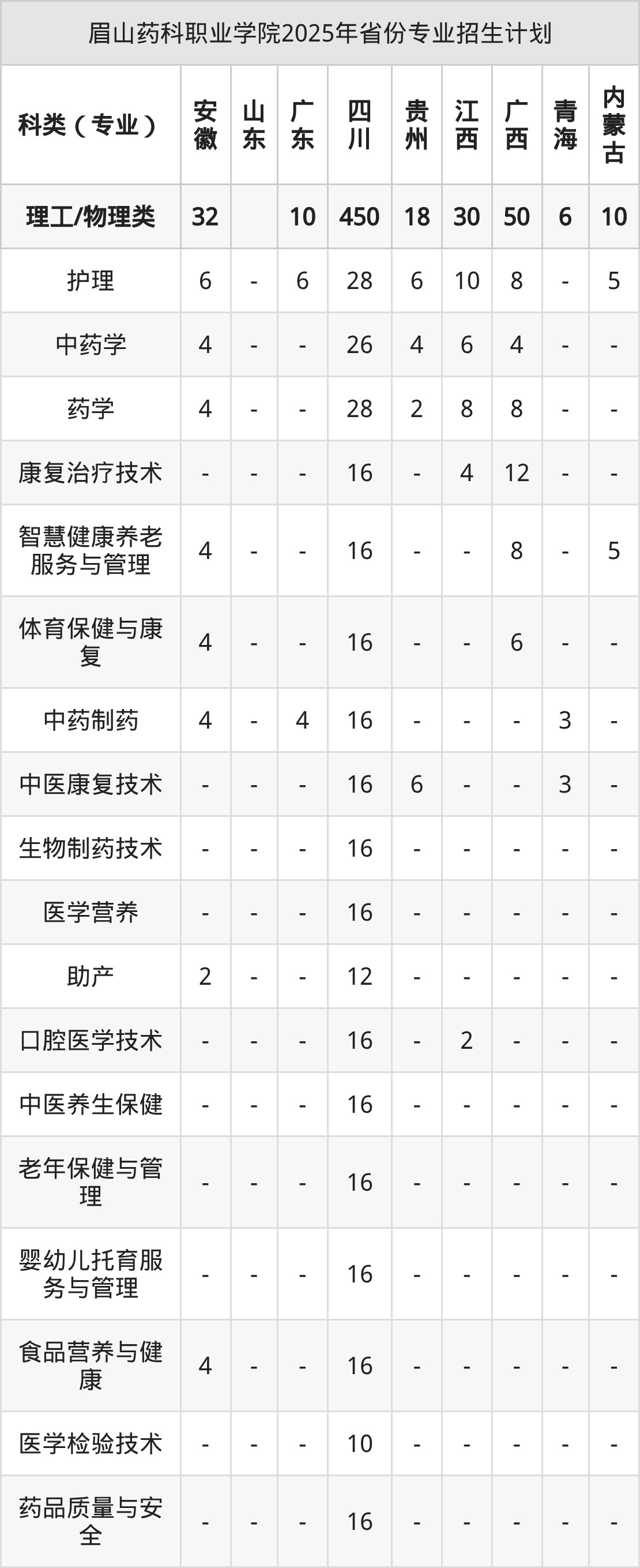 眉山药科职业学院2025年省份专业招生计划

| 科类（专业） | 安徽 | 山东 | 广东 | 四川 | 贵州 | 江西 | 广西 | 青海 | 内蒙古 |
|---|---|---|---|---|---|---|---|---|---|
| 理工/物理类 | 32 |  | 10 | 450 | 18 | 30 | 50 | 6 | 10 |
| 护理 | 6 | - | 6 | 28 | 6 | 10 | 8 | - | 5 |
| 中药学 | 4 | - | - | 26 | 4 | 6 | 4 | - | - |
| 药学 | 4 | - | - | 28 | 2 | 8 | 8 | - | - |
| 康复治疗技术 | - | - | - | 16 | - | 4 | 12 | - | - |
| 智慧健康养老服务与管理 | 4 | - | - | 16 | - | - | 8 | - | 5 |
| 体育保健与康复 | 4 | - | - | 16 | - | - | 6 | - | - |
| 中药制药 | 4 | - | 4 | 16 | - | - | - | 3 | - |
| 中医康复技术 | - | - | - | 16 | 6 | - | - | 3 | - |
| 生物制药技术 | - | - | - | 16 | - | - | - | - | - |
| 医学营养 | - | - | - | 16 | - | - | - | - | - |
| 助产 | 2 | - | - | 12 | - | - | - | - | - |
| 口腔医学技术 | - | - | - | 16 | - | 2 | - | - | - |
| 中医养生保健 | - | - | - | 16 | - | - | - | - | - |
| 老年保健与管理 | - | - | - | 16 | - | - | - | - | - |
| 婴幼儿托育服务与管理 | - | - | - | 16 | - | - | - | - | - |
| 食品营养与健康 | 4 | - | - | 16 | - | - | - | - | - |
| 医学检验技术 | - | - | - | 10 | - | - | - | - | - |
| 药品质量与安全 | - | - | - | 16 | - | - | - | - | - |